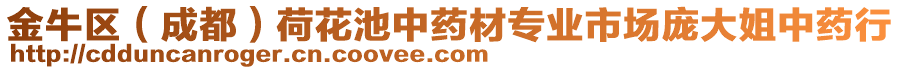 金牛区（成都）荷花池中药材专业市场庞大姐中药行
http://cdduncanroger.cn.coovee.com